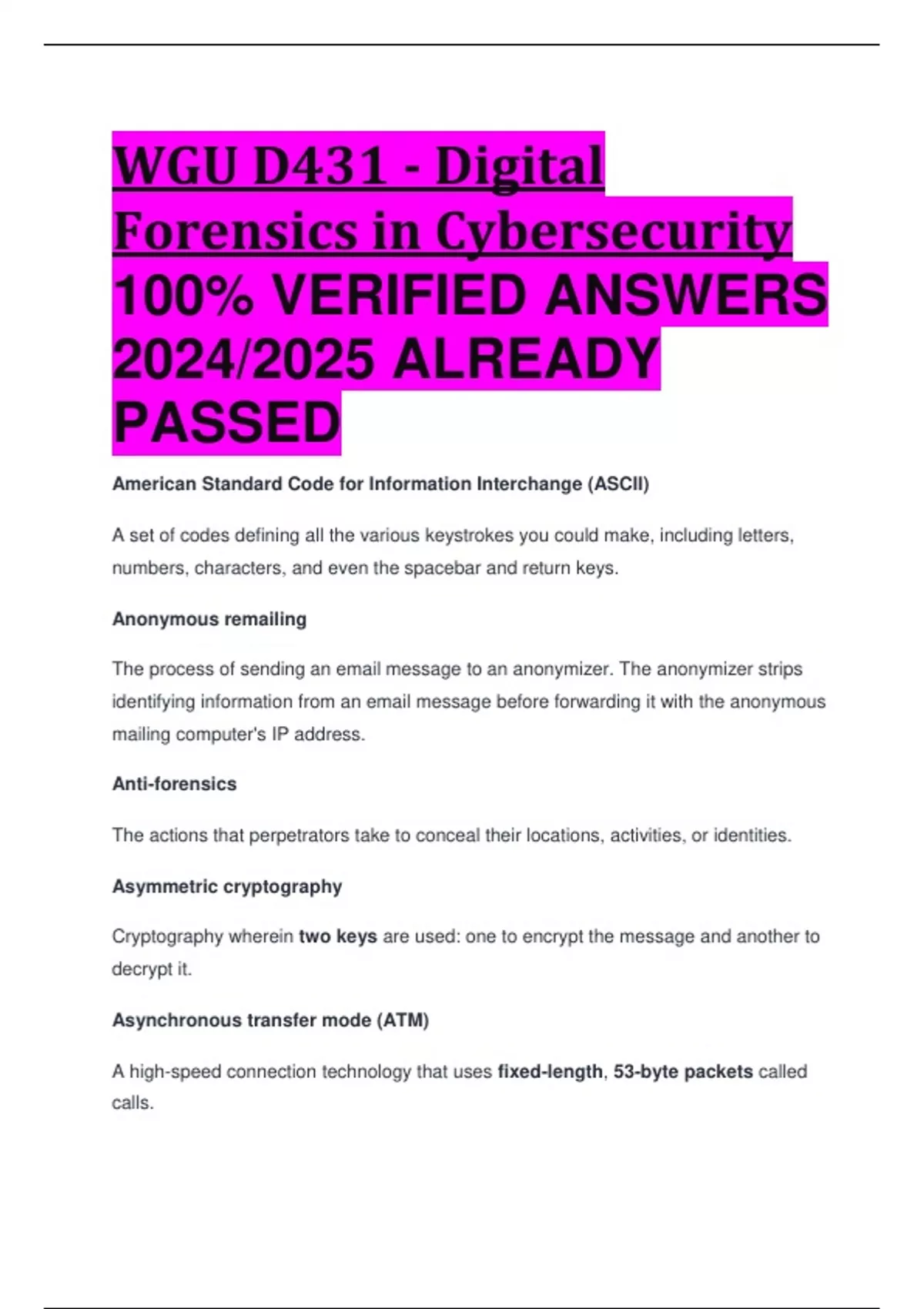 WGU D431 - Digital Forensics in Cybersecurity 100% VERIFIED ANSWERS 2024/2025 ALREADY PASSED

American Standard Code for Information Interchange (ASCII)

A set of codes defining all the various keystrokes you could make, including letters, numbers, characters, and even the spacebar and return keys.

Anonymous remailing

The process of sending an email message to an anonymizer. The anonymizer strips identifying information from an email message before forwarding it with the anonymous mailing computer's IP address.

Anti-forensics

The actions that perpetrators take to conceal their locations, activities, or identities.

Asymmetric cryptography

Cryptography wherein two keys are used: one to encrypt the message and another to decrypt it.

Asynchronous transfer mode (ATM)

A high-speed connection technology that uses fixed-length, 53-byte packets called calls.